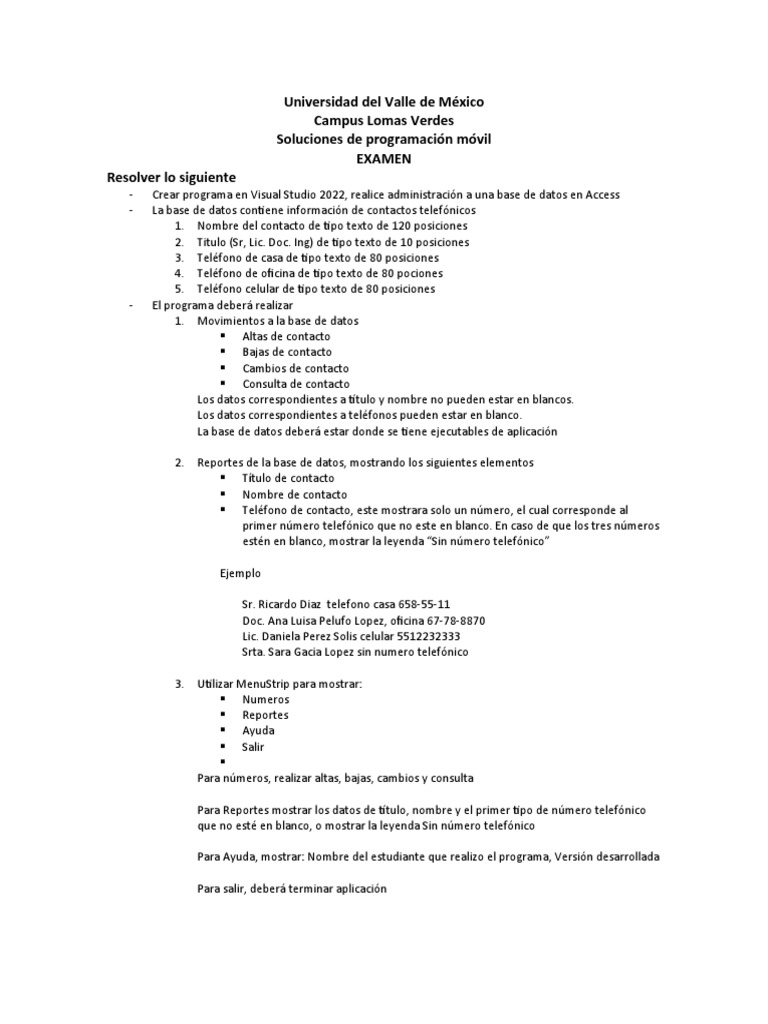 Universidad del Valle de México
Campus Lomas Verdes
Soluciones de programación móvil
EXAMEN

Resolver lo siguiente

- Crear programa en Visual Studio 2022, realice administración a una base de datos en Access
- La base de datos contiene información de contactos telefónicos
 1. Nombre del contacto de tipo texto de 120 posiciones
 2. Titulo (Sr, Lic. Doc. Ing) de tipo texto de 10 posiciones
 3. Teléfono de casa de tipo texto de 80 posiciones
 4. Teléfono de oficina de tipo texto de 80 pociones
 5. Teléfono celular de tipo texto de 80 posiciones
- El programa deberá realizar
 1. Movimientos a la base de datos
 ▪ Altas de contacto
 ▪ Bajas de contacto
 ▪ Cambios de contacto
 ▪ Consulta de contacto
 Los datos correspondientes a título y nombre no pueden estar en blancos.
 Los datos correspondientes a teléfonos pueden estar en blanco.
 La base de datos deberá estar donde se tiene ejecutables de aplicación

 2. Reportes de la base de datos, mostrando los siguientes elementos
 ▪ Título de contacto
 ▪ Nombre de contacto
 ▪ Teléfono de contacto, este mostrara solo un número, el cual corresponde al primer número telefónico que no este en blanco. En caso de que los tres números estén en blanco, mostrar la leyenda "Sin número telefónico"

 Ejemplo

 Sr. Ricardo Diaz telefono casa 658-55-11
 Doc. Ana Luisa Pelufo Lopez, oficina 67-78-8870
 Lic. Daniela Perez Solis celular 5512232333
 Srta. Sara Gacia Lopez sin numero telefónico

 3. Utilizar MenuStrip para mostrar:
 ▪ Numeros
 ▪ Reportes
 ▪ Ayuda
 ▪ Salir
 ▪
 Para números, realizar altas, bajas, cambios y consulta

 Para Reportes mostrar los datos de título, nombre y el primer tipo de número telefónico que no esté en blanco, o mostrar la leyenda Sin número telefónico

 Para Ayuda, mostrar: Nombre del estudiante que realizo el programa, Versión desarrollada

 Para salir, deberá terminar aplicación